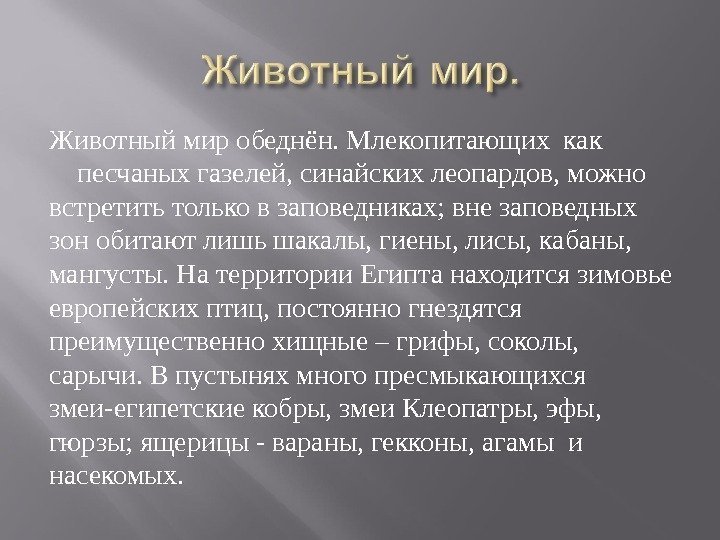 Животный мир.

Животный мир обеднён. Млекопитающих как песчаных газелей, синайских леопардов, можно встретить только в заповедниках; вне заповедных зон обитают лишь шакалы, гиены, лисы, кабаны, мангусты. На территории Египта находится зимовье европейских птиц, постоянно гнездятся преимущественно хищные – грифы, соколы, сарычи. В пустынях много пресмыкающихся змеи-египетские кобры, змеи Клеопатры, эфы, гюрзы; ящерицы - вараны, гекконы, агамы и насекомых.